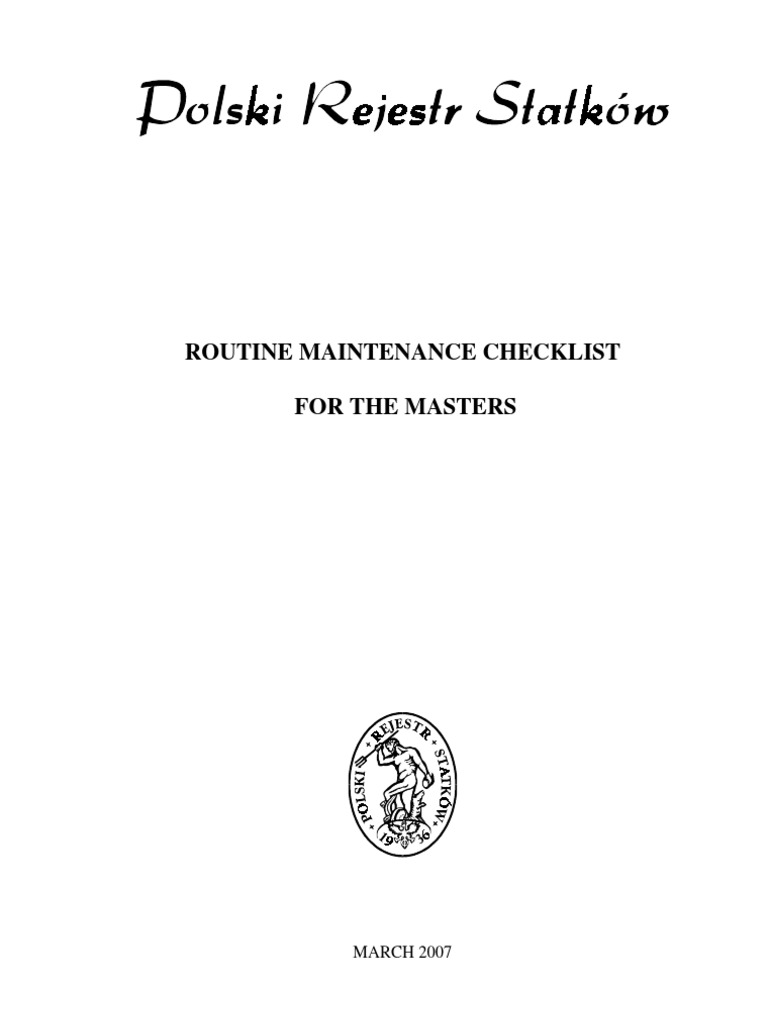 Polski Rejestr Statków

ROUTINE MAINTENANCE CHECKLIST

FOR THE MASTERS

POLSKI REJESTR STATKÓW 1936

MARCH 2007